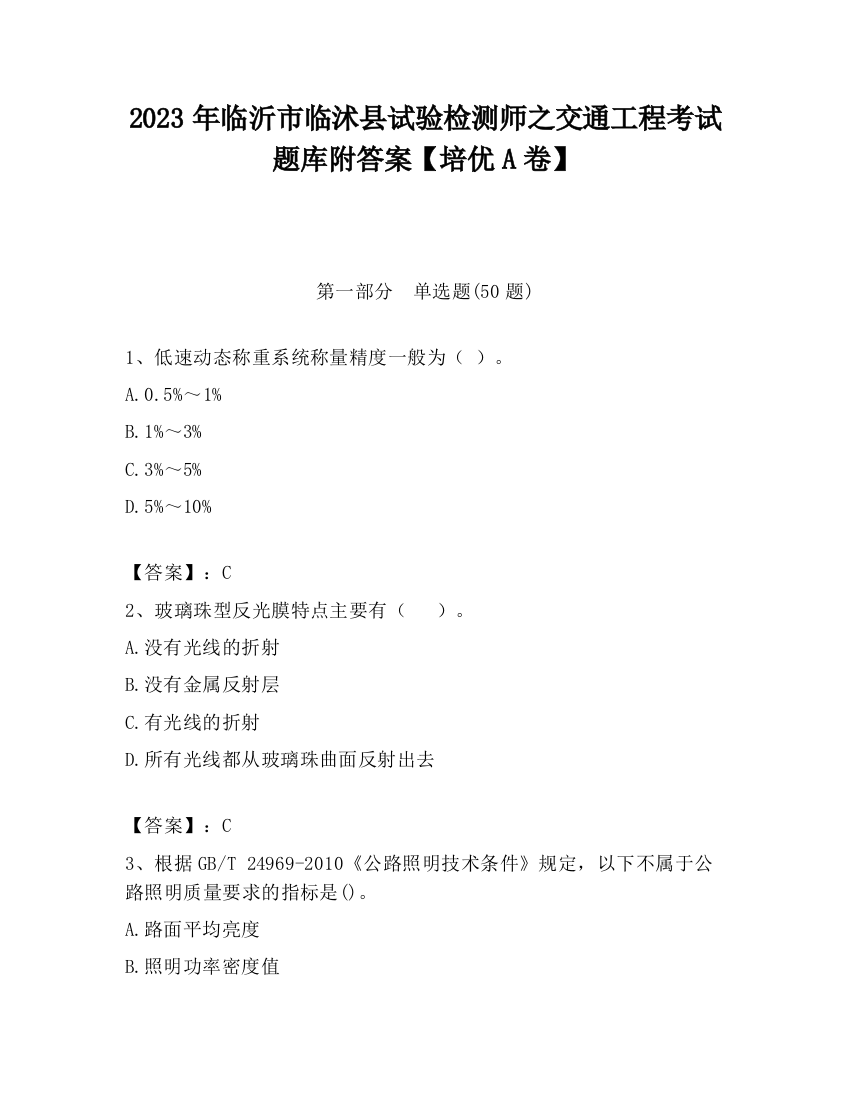 2023 年临沂市临沭县试验检测师之交通工程考试题库附答案【培优 A 卷】

第一部分　单选题(50 题)

1、低速动态称重系统称量精度一般为（ ）。

A. 0.5%～1%

B. 1%～3%

C. 3%～5%

D. 5%～10%

【答案】：C

2、玻璃珠型反光膜特点主要有（　　）。

A. 没有光线的折射

B. 没有金属反射层

C. 有光线的折射

D. 所有光线都从玻璃珠曲面反射出去

【答案】：C

3、根据 GB/T 24969-2010《公路照明技术条件》规定，以下不属于公路照明质量要求的指标是()。

A. 路面平均亮度

B. 照明功率密度值